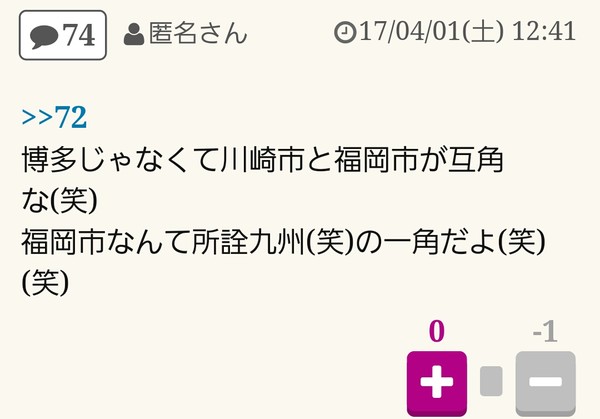 74 匿名さん 17/04/01(土) 12:41

>>72
博多じゃなくて川崎市と福岡市が互角な(笑)
福岡市なんて所詮九州(笑)の一角だよ(笑)(笑)

0 -1
+ −